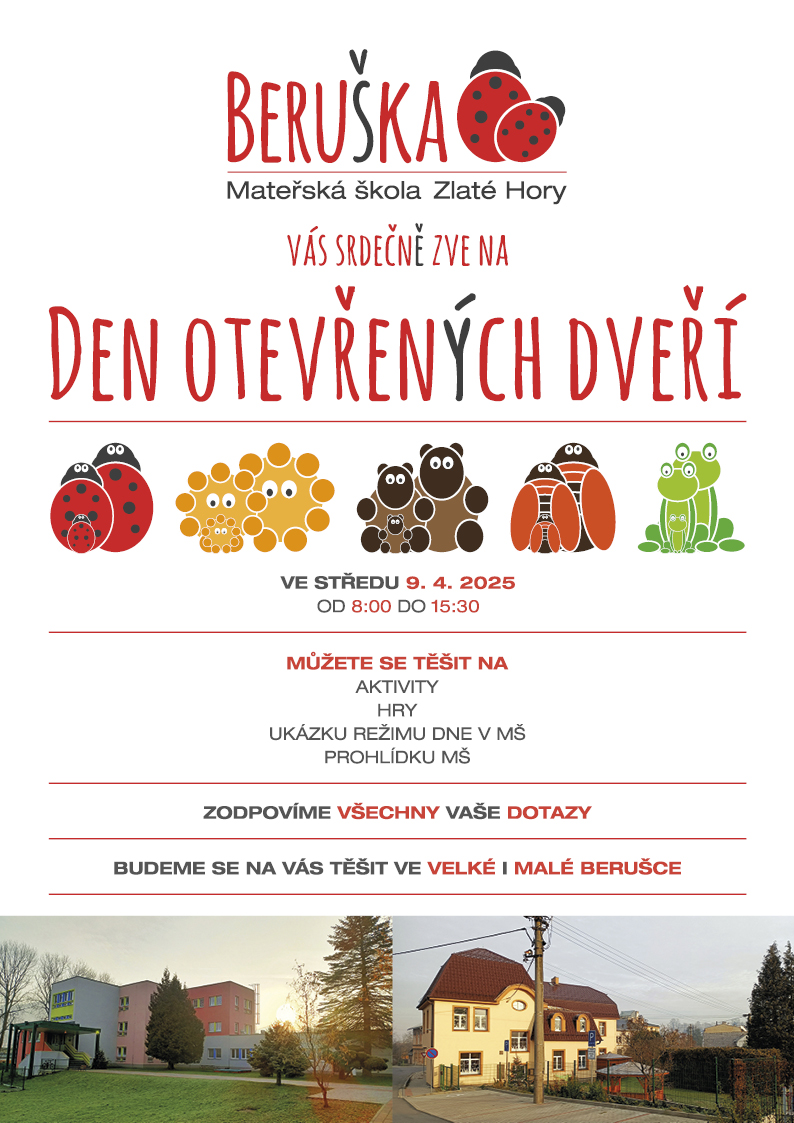 BERUŠKA
Mateřská škola Zlaté Hory

VÁS SRDEČNĚ ZVE NA

DEN OTEVŘENÝCH DVEŘÍ

VE STŘEDU 9. 4. 2025
OD 8:00 DO 15:30

MŮŽETE SE TĚŠIT NA
AKTIVITY
HRY
UKÁZKU REŽIMU DNE V MŠ
PROHLÍDKU MŠ

ZODPOVÍME VŠECHNY VAŠE DOTAZY

BUDEME SE NA VÁS TĚŠIT VE VELKÉ I MALÉ BERUŠCE